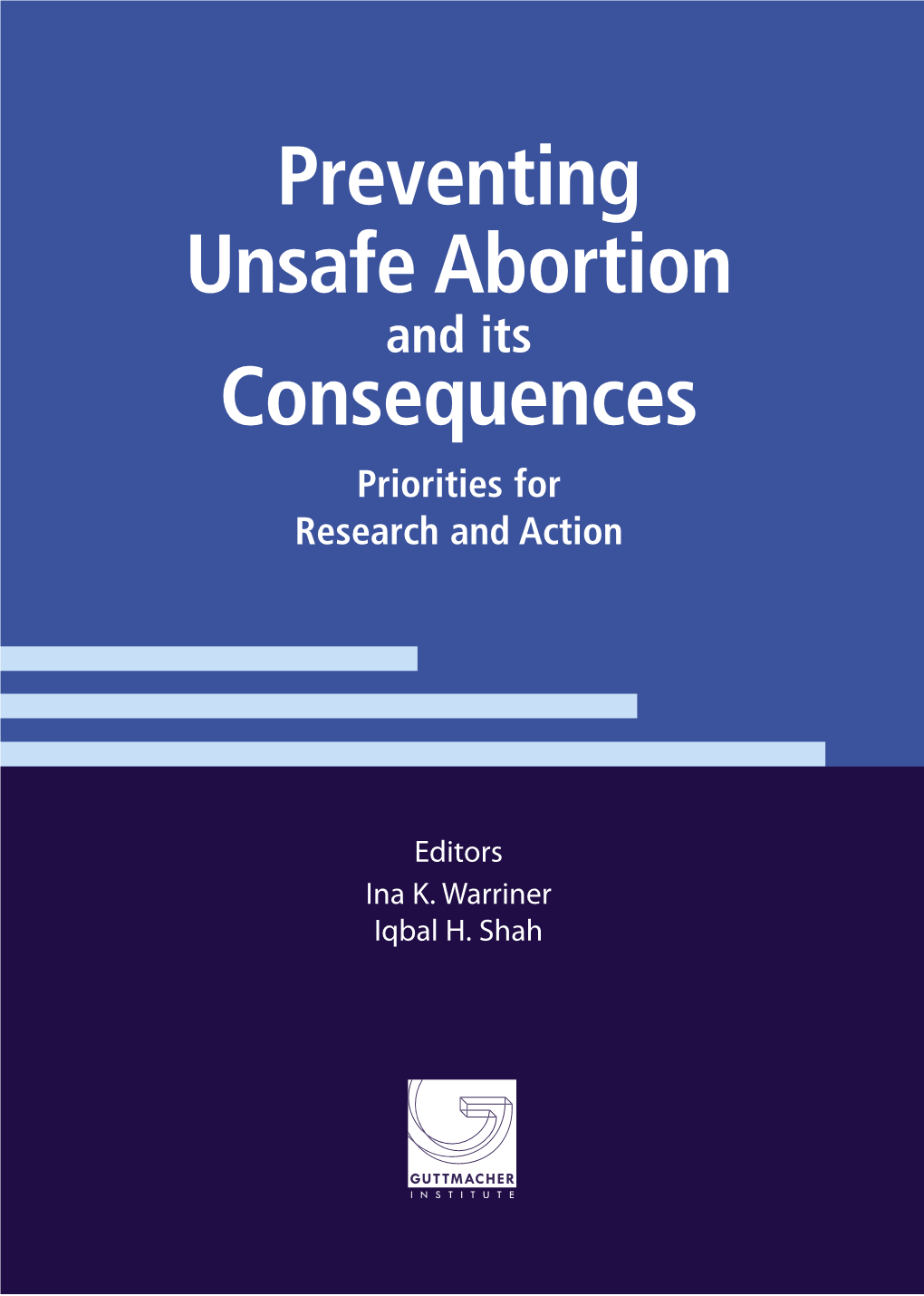 Preventing Unsafe Abortion and its Consequences

Priorities for Research and Action

Editors
Ina K. Warriner
Iqbal H. Shah

GUTTMACHER
INSTITUTE